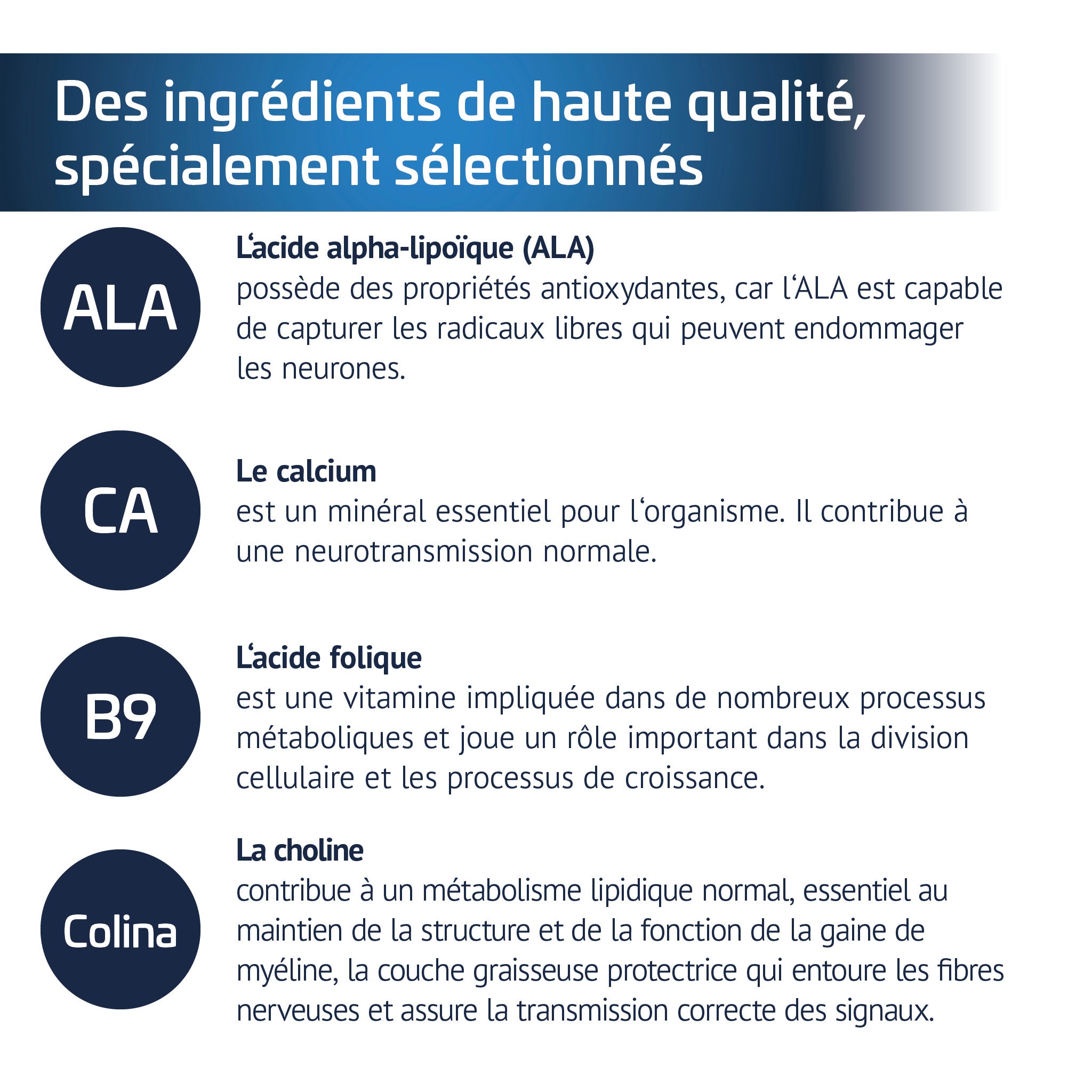 Des ingrédients de haute qualité, spécialement sélectionnés

ALA

L‘acide alpha-lipoïque (ALA)
possède des propriétés antioxydantes, car l‘ALA est capable de capturer les radicaux libres qui peuvent endommager les neurones.

CA

Le calcium
est un minéral essentiel pour l‘organisme. Il contribue à une neurotransmission normale.

B9

L‘acide folique
est une vitamine impliquée dans de nombreux processus métaboliques et joue un rôle important dans la division cellulaire et les processus de croissance.

Colina

La choline
contribue à un métabolisme lipidique normal, essentiel au maintien de la structure et de la fonction de la gaine de myéline, la couche graisseuse protectrice qui entoure les fibres nerveuses et assure la transmission correcte des signaux.